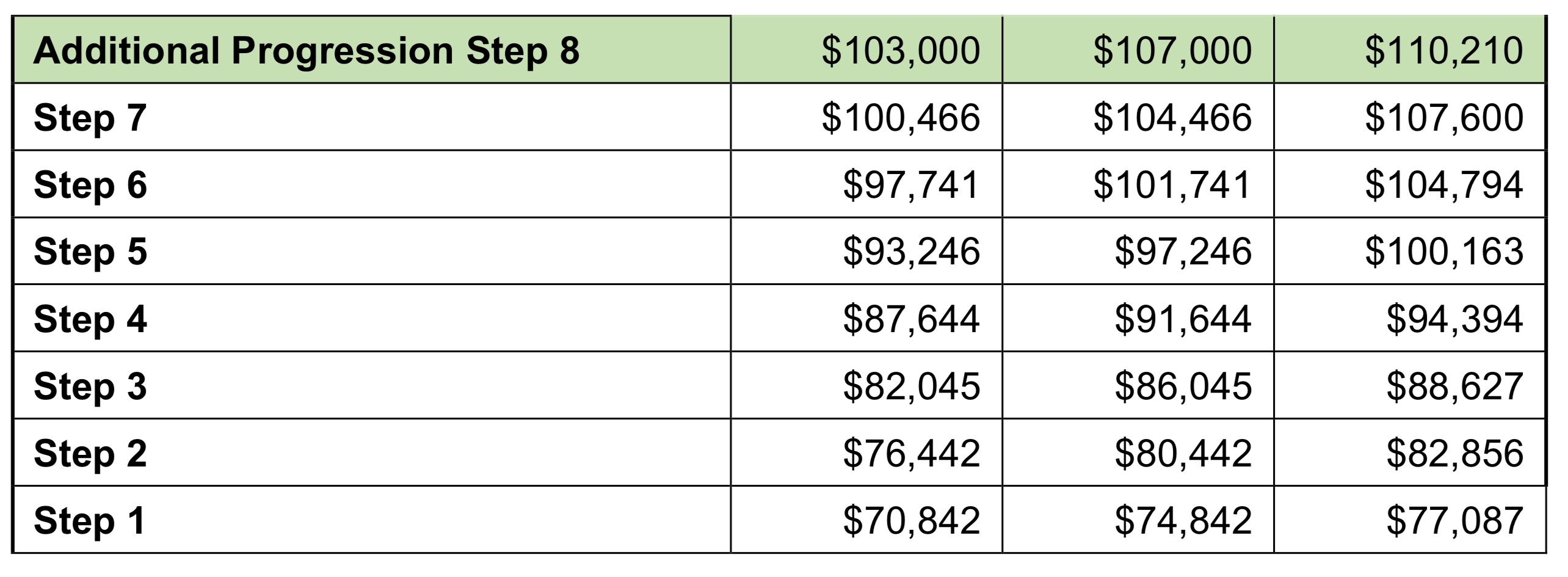 | Additional Progression Step 8 | \$103,000 | \$107,000 | \$110,210 |
|---|---|---|---|
| Step 7 | \$100,466 | \$104,466 | \$107,600 |
| Step 6 | \$97,741 | \$101,741 | \$104,794 |
| Step 5 | \$93,246 | \$97,246 | \$100,163 |
| Step 4 | \$87,644 | \$91,644 | \$94,394 |
| Step 3 | \$82,045 | \$86,045 | \$88,627 |
| Step 2 | \$76,442 | \$80,442 | \$82,856 |
| Step 1 | \$70,842 | \$74,842 | \$77,087 |